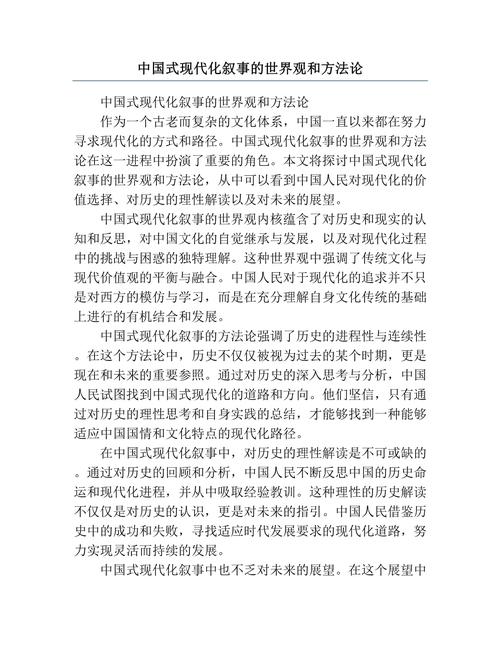 中国式现代化叙事的世界观和方法论

中国式现代化叙事的世界观和方法论

作为一个古老而复杂的文化体系，中国一直以来都在努力寻求现代化的方式和路径。中国式现代化叙事的世界观和方法论在这一进程中扮演了重要的角色。本文将探讨中国式现代化叙事的世界观和方法论，从中可以看到中国人民对现代化的价值选择、对历史的理性解读以及对未来的展望。

中国式现代化叙事的世界观内核蕴含了对历史和现实的认知和反思，对中国文化的自觉继承与发展，以及对现代化过程中的挑战与困惑的独特理解。这种世界观中强调了传统文化与现代价值观的平衡与融合。中国人民对于现代化的追求并不只是对西方的模仿与学习，而是在充分理解自身文化传统的基础上进行的有机结合和发展。

中国式现代化叙事的方法论强调了历史的进程性与连续性。在这个方法论中，历史不仅仅被视为过去的某个时期，更是现在和未来的重要参照。通过对历史的深入思考与分析，中国人民试图找到中国式现代化的道路和方向。他们坚信，只有通过对历史的理性思考和自身实践的总结，才能够找到一种能够适应中国国情和文化特点的现代化路径。

在中国式现代化叙事中，对历史的理性解读是不可或缺的。通过对历史的回顾和分析，中国人民不断反思中国的历史命运和现代化进程，并从中吸取经验教训。这种理性的历史解读不仅仅是对历史的认识，更是对未来的指引。中国人民借鉴历史中的成功和失败，寻找适应时代发展要求的现代化道路，努力实现灵活而持续的发展。

中国式现代化叙事中也不乏对未来的展望。在这个展望中